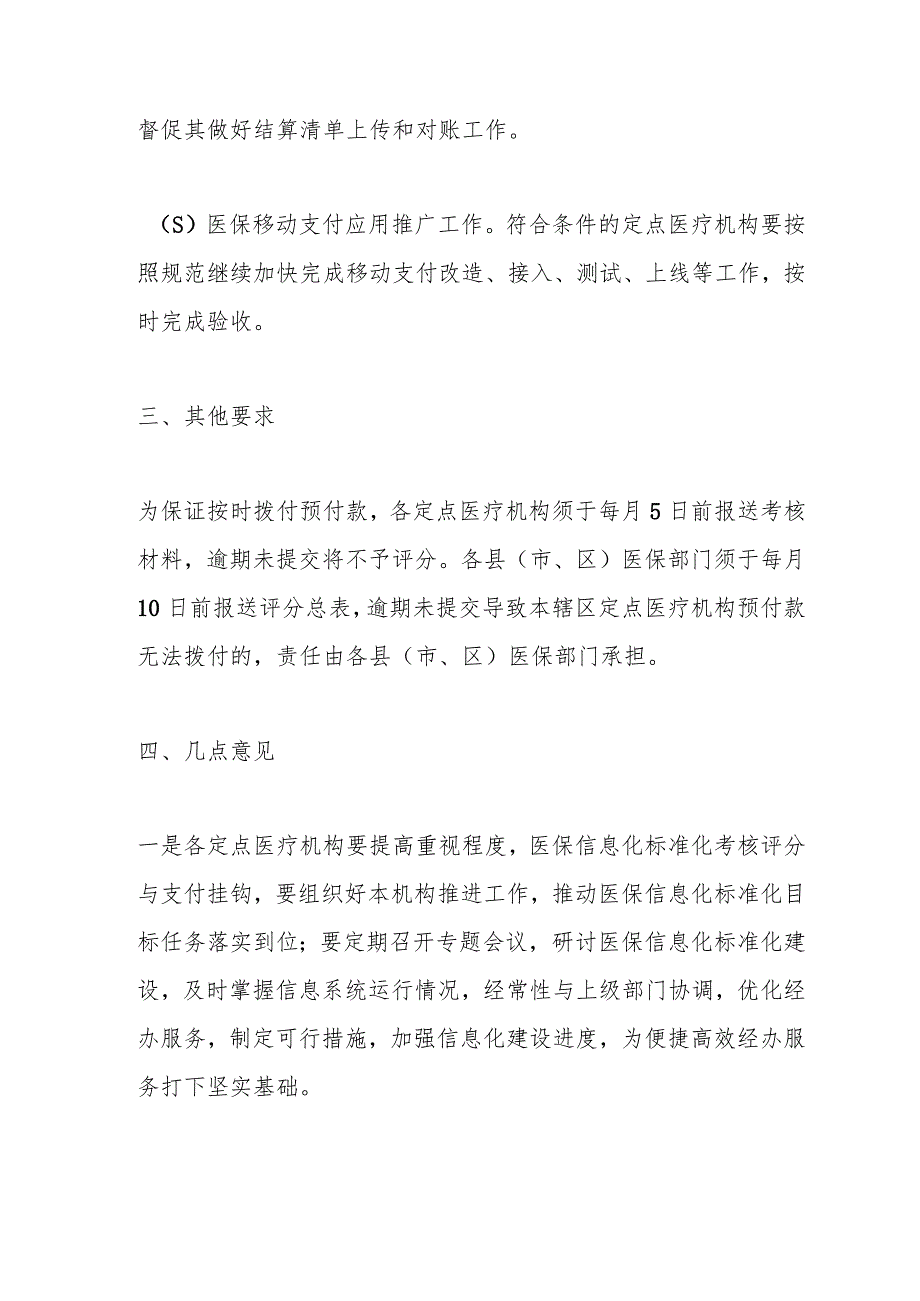 督促其做好结算清单上传和对账工作。

（S）医保移动支付应用推广工作。符合条件的定点医疗机构要按照规范继续加快完成移动支付改造、接入、测试、上线等工作，按时完成验收。

三、其他要求

为保证按时拨付预付款，各定点医疗机构须于每月5日前报送考核材料，逾期未提交将不予评分。各县（市、区）医保部门须于每月10日前报送评分总表，逾期未提交导致本辖区定点医疗机构预付款无法拨付的，责任由各县（市、区）医保部门承担。

四、几点意见

一是各定点医疗机构要提高重视程度，医保信息化标准化考核评分与支付挂钩，要组织好本机构推进工作，推动医保信息化标准化目标任务落实到位；要定期召开专题会议，研讨医保信息化标准化建设，及时掌握信息系统运行情况，经常性与上级部门协调，优化经办服务，制定可行措施，加强信息化建设进度，为便捷高效经办服务打下坚实基础。